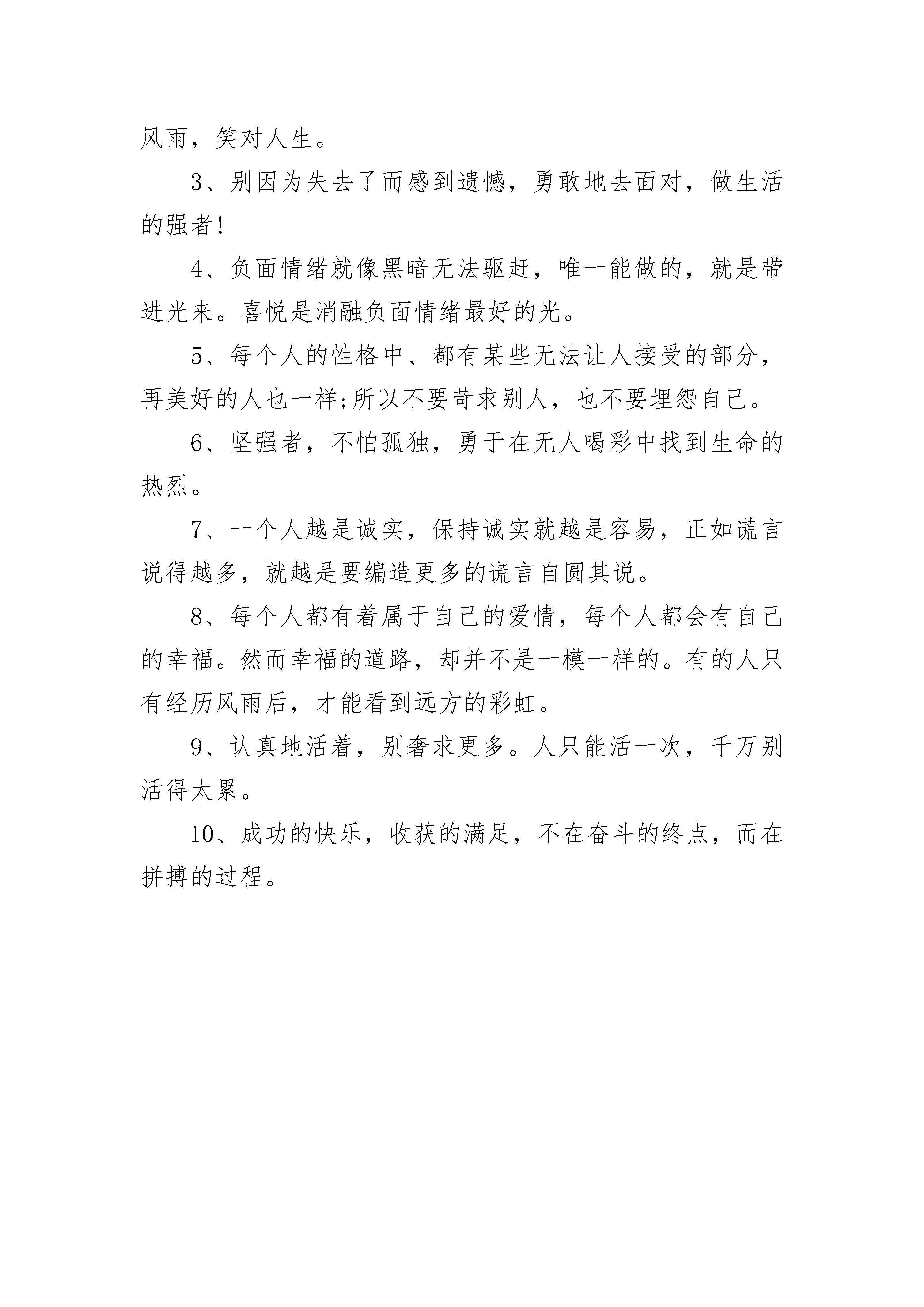 风雨，笑对人生。

3、别因为失去了而感到遗憾，勇敢地去面对，做生活的强者!

4、负面情绪就像黑暗无法驱赶，唯一能做的，就是带进光来。喜悦是消融负面情绪最好的光。

5、每个人的性格中、都有某些无法让人接受的部分，再美好的人也一样;所以不要苛求别人，也不要埋怨自己。

6、坚强者，不怕孤独，勇于在无人喝彩中找到生命的热烈。

7、一个人越是诚实，保持诚实就越是容易，正如谎言说得越多，就越是要编造更多的谎言自圆其说。

8、每个人都有着属于自己的爱情，每个人都会有自己的幸福。然而幸福的道路，却并不是一模一样的。有的人只有经历风雨后，才能看到远方的彩虹。

9、认真地活着，别奢求更多。人只能活一次，千万别活得太累。

10、成功的快乐，收获的满足，不在奋斗的终点，而在拼搏的过程。